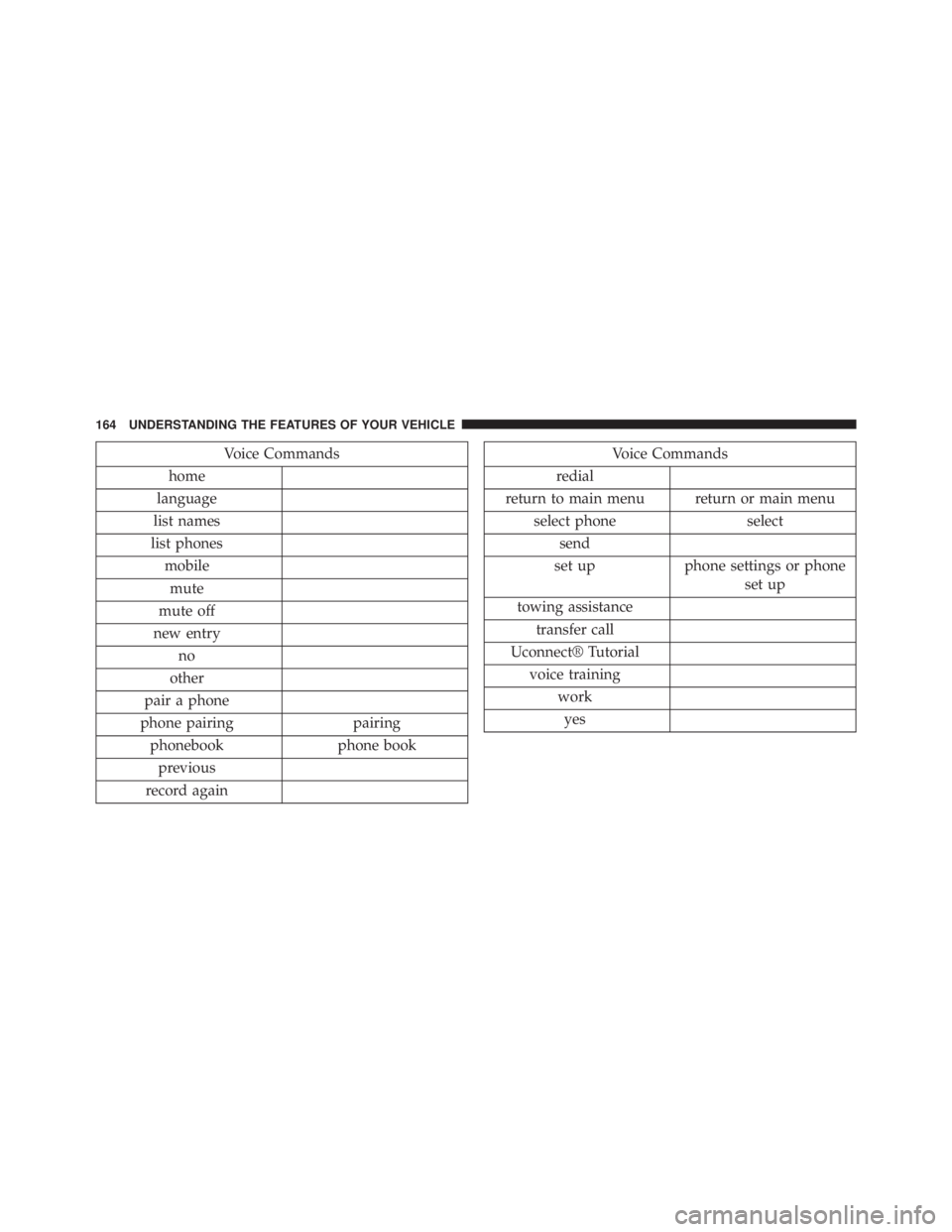 164 UNDERSTANDING THE FEATURES OF YOUR VEHICLE

| Voice Commands | |
|---|---|
| home | |
| language | |
| list names | |
| list phones | |
| mobile | |
| mute | |
| mute off | |
| new entry | |
| no | |
| other | |
| pair a phone | |
| phone pairing | pairing |
| phonebook | phone book |
| previous | |
| record again | |

| Voice Commands | |
|---|---|
| redial | |
| return to main menu | return or main menu |
| select phone | select |
| send | |
| set up | phone settings or phone set up |
| towing assistance | |
| transfer call | |
| Uconnect® Tutorial | |
| voice training | |
| work | |
| yes | |

carmanualsonline.info